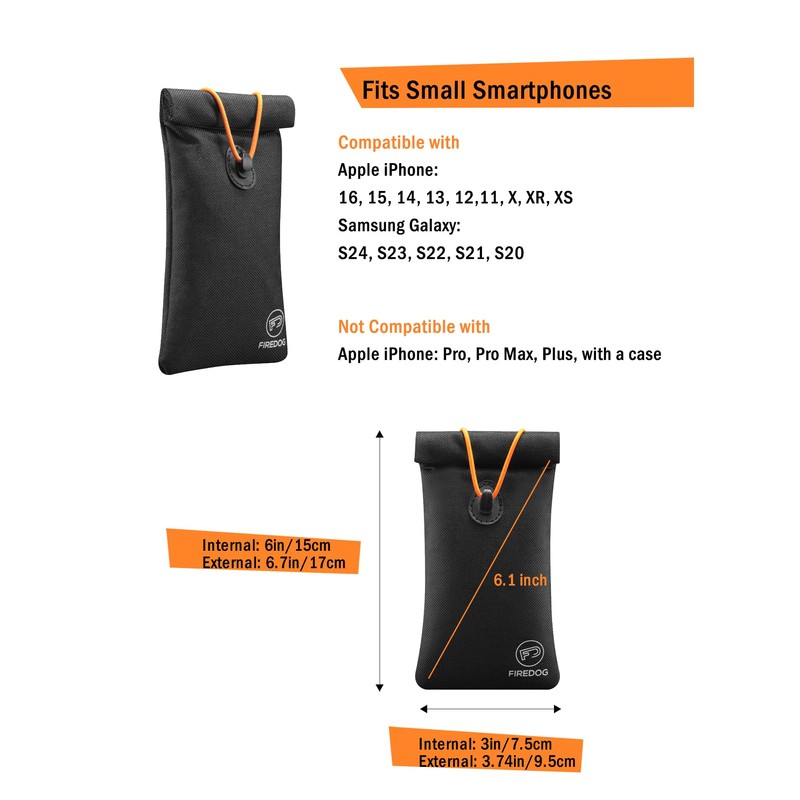 Fits Small Smartphones

Compatible with
Apple iPhone:
16, 15, 14, 13, 12,11, X, XR, XS
Samsung Galaxy:
S24, S23, S22, S21, S20

Not Compatible with
Apple iPhone: Pro, Pro Max, Plus, with a case

FIREDOG

Internal: 6in/15cm
External: 6.7in/17cm

6.1 inch

FIREDOG

Internal: 3in/7.5cm
External: 3.74in/9.5cm